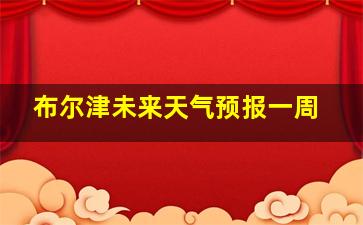 布尔津未来天气预报一周